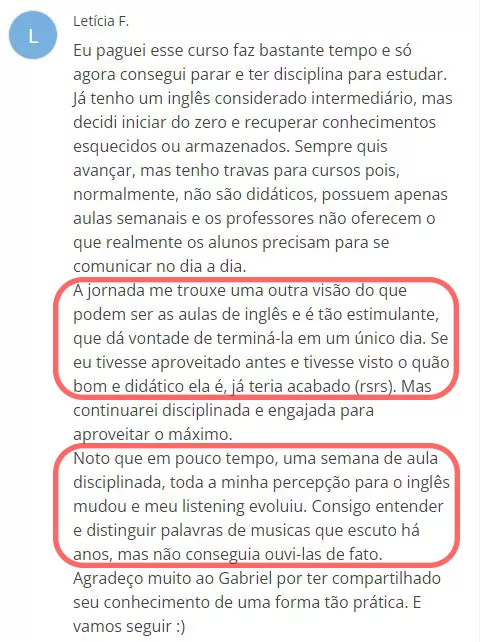 L

Letícia F.

Eu paguei esse curso faz bastante tempo e só agora consegui parar e ter disciplina para estudar. Já tenho um inglês considerado intermediário, mas decidi iniciar do zero e recuperar conhecimentos esquecidos ou armazenados. Sempre quis avançar, mas tenho travas para cursos pois, normalmente, não são didáticos, possuem apenas aulas semanais e os professores não oferecem o que realmente os alunos precisam para se comunicar no dia a dia.
A jornada me trouxe uma outra visão do que podem ser as aulas de inglês e é tão estimulante, que dá vontade de terminá-la em um único dia. Se eu tivesse aproveitado antes e tivesse visto o quão bom e didático ela é, já teria acabado (rsrs). Mas continuarei disciplinada e engajada para aproveitar o máximo.
Noto que em pouco tempo, uma semana de aula disciplinada, toda a minha percepção para o inglês mudou e meu listening evoluiu. Consigo entender e distinguir palavras de musicas que escuto há anos, mas não conseguia ouvi-las de fato.
Agradeço muito ao Gabriel por ter compartilhado seu conhecimento de uma forma tão prática. E vamos seguir :)